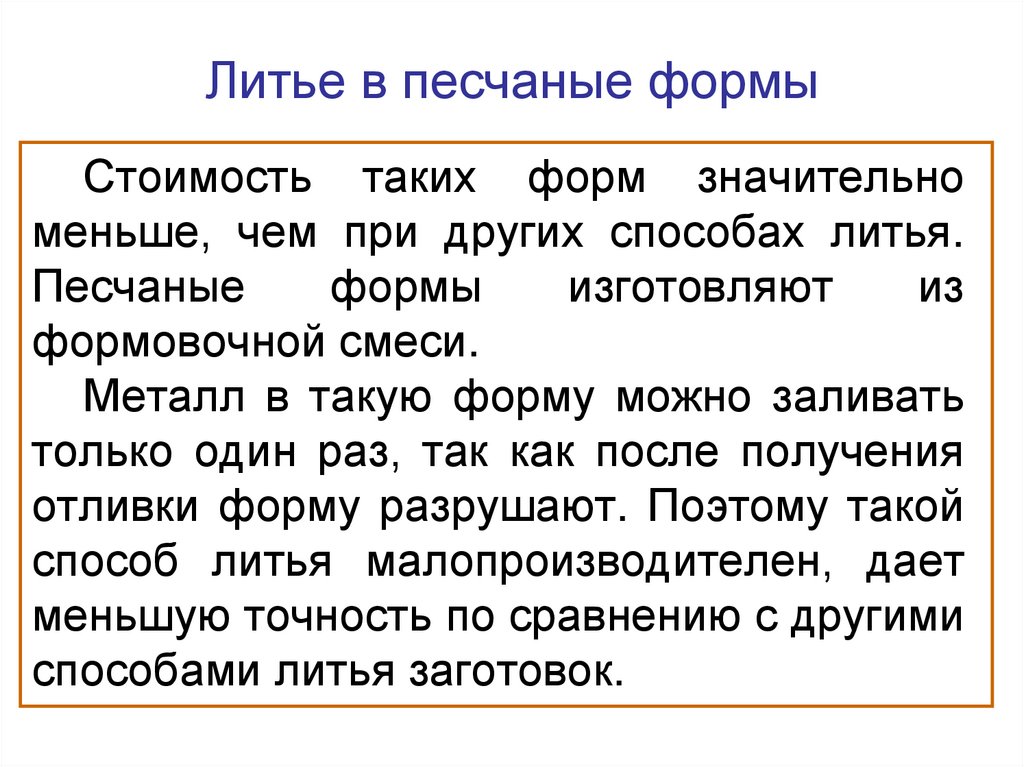 Литье в песчаные формы

Стоимость таких форм значительно меньше, чем при других способах литья. Песчаные формы изготовляют из формовочной смеси.

Металл в такую форму можно заливать только один раз, так как после получения отливки форму разрушают. Поэтому такой способ литья малопроизводителен, дает меньшую точность по сравнению с другими способами литья заготовок.